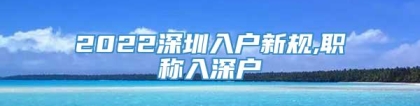 2022深圳入户新规,职称入深户